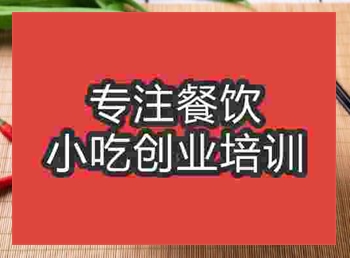 专注餐饮
小吃创业培训